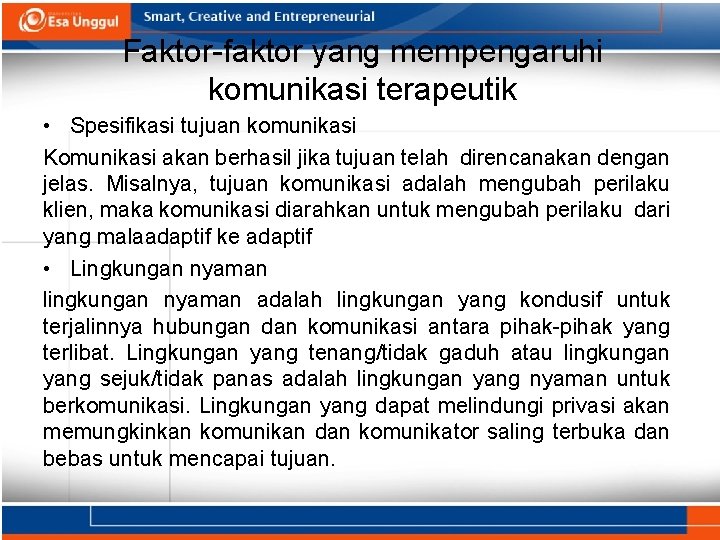 Esa Unggul

Smart, Creative and Entrepreneurial

Faktor-faktor yang mempengaruhi komunikasi terapeutik

• Spesifikasi tujuan komunikasi

Komunikasi akan berhasil jika tujuan telah direncanakan dengan jelas. Misalnya, tujuan komunikasi adalah mengubah perilaku klien, maka komunikasi diarahkan untuk mengubah perilaku dari yang malaadaptif ke adaptif

• Lingkungan nyaman

lingkungan nyaman adalah lingkungan yang kondusif untuk terjalinnya hubungan dan komunikasi antara pihak-pihak yang terlibat. Lingkungan yang tenang/tidak gaduh atau lingkungan yang sejuk/tidak panas adalah lingkungan yang nyaman untuk berkomunikasi. Lingkungan yang dapat melindungi privasi akan memungkinkan komunikan dan komunikator saling terbuka dan bebas untuk mencapai tujuan.